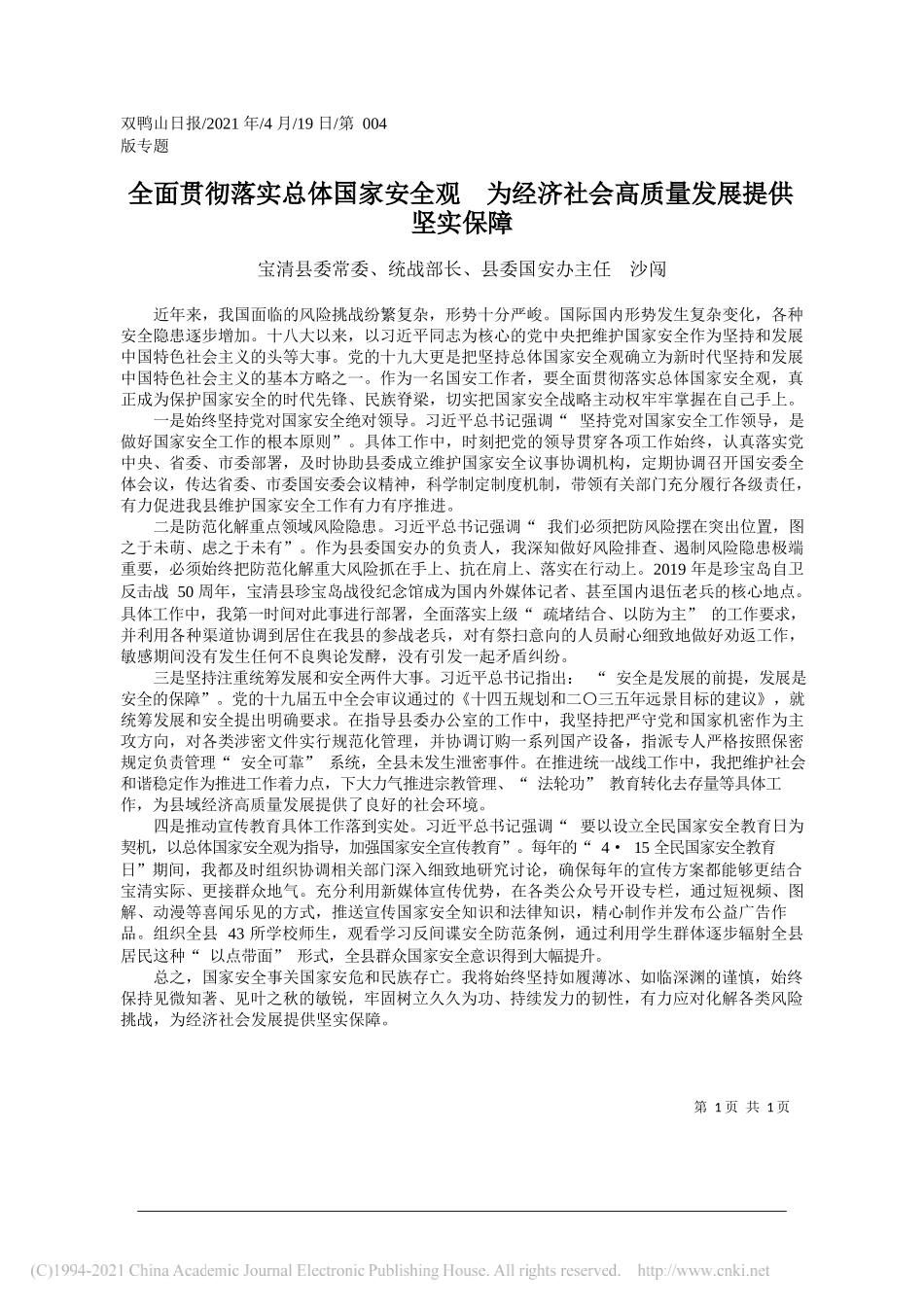 双鸭山日报/2021 年/4 月/19 日/第 004 版专题

全面贯彻落实总体国家安全观　为经济社会高质量发展提供坚实保障

宝清县委常委、统战部长、县委国安办主任　沙闯

近年来，我国面临的风险挑战纷繁复杂，形势十分严峻。国际国内形势发生复杂变化，各种安全隐患逐步增加。十八大以来，以习近平同志为核心的党中央把维护国家安全作为坚持和发展中国特色社会主义的头等大事。党的十九大更是把坚持总体国家安全观确立为新时代坚持和发展中国特色社会主义的基本方略之一。作为一名国安工作者，要全面贯彻落实总体国家安全观，真正成为保护国家安全的时代先锋、民族脊梁，切实把国家安全战略主动权牢牢掌握在自己手上。

一是始终坚持党对国家安全绝对领导。习近平总书记强调“ 坚持党对国家安全工作领导，是做好国家安全工作的根本原则”。具体工作中，时刻把党的领导贯穿各项工作始终，认真落实党中央、省委、市委部署，及时协助县委成立维护国家安全议事协调机构，定期协调召开国安委全体会议，传达省委、市委国安委会议精神，科学制定制度机制，带领有关部门充分履行各级责任，有力促进我县维护国家安全工作有力有序推进。

二是防范化解重点领域风险隐患。习近平总书记强调“ 我们必须把防风险摆在突出位置，图之于未萌、虑之于未有”。作为县委国安办的负责人，我深知做好风险排查、遏制风险隐患极端重要，必须始终把防范化解重大风险抓在手上、抗在肩上、落实在行动上。2019 年是珍宝岛自卫反击战 50 周年，宝清县珍宝岛战役纪念馆成为国内外媒体记者、甚至国内退伍老兵的核心地点。具体工作中，我第一时间对此事进行部署，全面落实上级“ 疏堵结合、以防为主” 的工作要求，并利用各种渠道协调到居住在我县的参战老兵，对有祭扫意向的人员耐心细致地做好劝返工作，敏感期间没有发生任何不良舆论发酵，没有引发一起矛盾纠纷。

三是坚持注重统筹发展和安全两件大事。习近平总书记指出：　“ 安全是发展的前提，发展是安全的保障”。党的十九届五中全会审议通过的《十四五规划和二〇三五年远景目标的建议》，就统筹发展和安全提出明确要求。在指导县委办公室的工作中，我坚持把严守党和国家机密作为主攻方向，对各类涉密文件实行规范化管理，并协调订购一系列国产设备，指派专人严格按照保密规定负责管理“ 安全可靠” 系统，全县未发生泄密事件。在推进统一战线工作中，我把维护社会和谐稳定作为推进工作着力点，下大力气推进宗教管理、“ 法轮功” 教育转化去存量等具体工作，为县域经济高质量发展提供了良好的社会环境。

四是推动宣传教育具体工作落到实处。习近平总书记强调“ 要以设立全民国家安全教育日为契机，以总体国家安全观为指导，加强国家安全宣传教育”。每年的“ 4· 15 全民国家安全教育日”期间，我都及时组织协调相关部门深入细致地研究讨论，确保每年的宣传方案都能够更结合宝清实际、更接群众地气。充分利用新媒体宣传优势，在各类公众号开设专栏，通过短视频、图解、动漫等喜闻乐见的方式，推送宣传国家安全知识和法律知识，精心制作并发布公益广告作品。组织全县 43 所学校师生，观看学习反间谍安全防范条例，通过利用学生群体逐步辐射全县居民这种“ 以点带面” 形式，全县群众国家安全意识得到大幅提升。

总之，国家安全事关国家安危和民族存亡。我将始终坚持如履薄冰、如临深渊的谨慎，始终保持见微知著、见叶之秋的敏锐，牢固树立久久为功、持续发力的韧性，有力应对化解各类风险挑战，为经济社会发展提供坚实保障。

第 1页 共 1页

(C)1994-2021 China Academic Journal Electronic Publishing House. All rights reserved. http://www.cnki.net